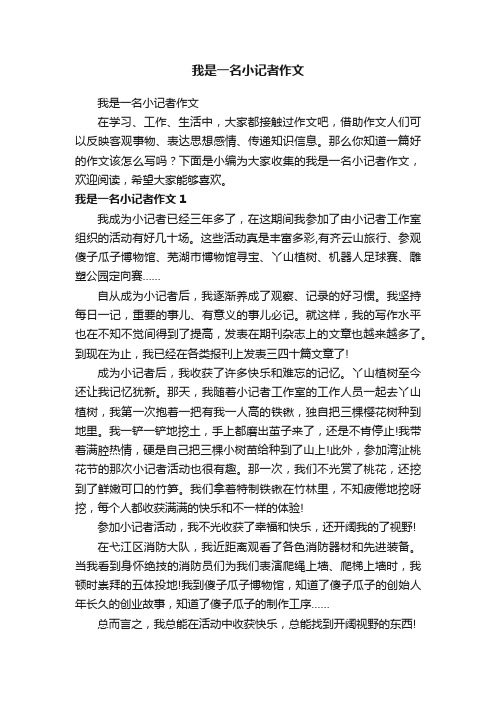 我是一名小记者作文

我是一名小记者作文

在学习、工作、生活中，大家都接触过作文吧，借助作文人们可以反映客观事物、表达思想感情、传递知识信息。那么你知道一篇好的作文该怎么写吗？下面是小编为大家收集的我是一名小记者作文，欢迎阅读，希望大家能够喜欢。

我是一名小记者作文 1

我成为小记者已经三年多了，在这期间我参加了由小记者工作室组织的活动有好几十场。这些活动真是丰富多彩,有齐云山旅行、参观傻子瓜子博物馆、芜湖市博物馆寻宝、丫山植树、机器人足球赛、雕塑公园定向赛……

自从成为小记者后，我逐渐养成了观察、记录的好习惯。我坚持每日一记，重要的事儿、有意义的事儿必记。就这样，我的写作水平也在不知不觉间得到了提高，发表在期刊杂志上的文章也越来越多了。到现在为止，我已经在各类报刊上发表三四十篇文章了!

成为小记者后，我收获了许多快乐和难忘的记忆。丫山植树至今还让我记忆犹新。那天，我随着小记者工作室的工作人员一起去丫山植树，我第一次抱着一把有我一人高的铁锹，独自把三棵樱花树种到地里。我一铲一铲地挖土，手上都磨出茧子来了，还是不肯停止!我带着满腔热情，硬是自己把三棵小树苗给种到了山上!此外，参加湾沚桃花节的那次小记者活动也很有趣。那一次，我们不光赏了桃花，还挖到了鲜嫩可口的竹笋。我们拿着特制铁锹在竹林里，不知疲倦地挖呀挖，每个人都收获满满的快乐和不一样的体验!

参加小记者活动，我不光收获了幸福和快乐，还开阔我的了视野!

在弋江区消防大队，我近距离观看了各色消防器材和先进装备。当我看到身怀绝技的消防员们为我们表演爬绳上墙、爬梯上墙时，我顿时崇拜的五体投地!我到傻子瓜子博物馆，知道了傻子瓜子的创始人年长久的创业故事，知道了傻子瓜子的制作工序……

总而言之，我总能在活动中收获快乐，总能找到开阔视野的东西!